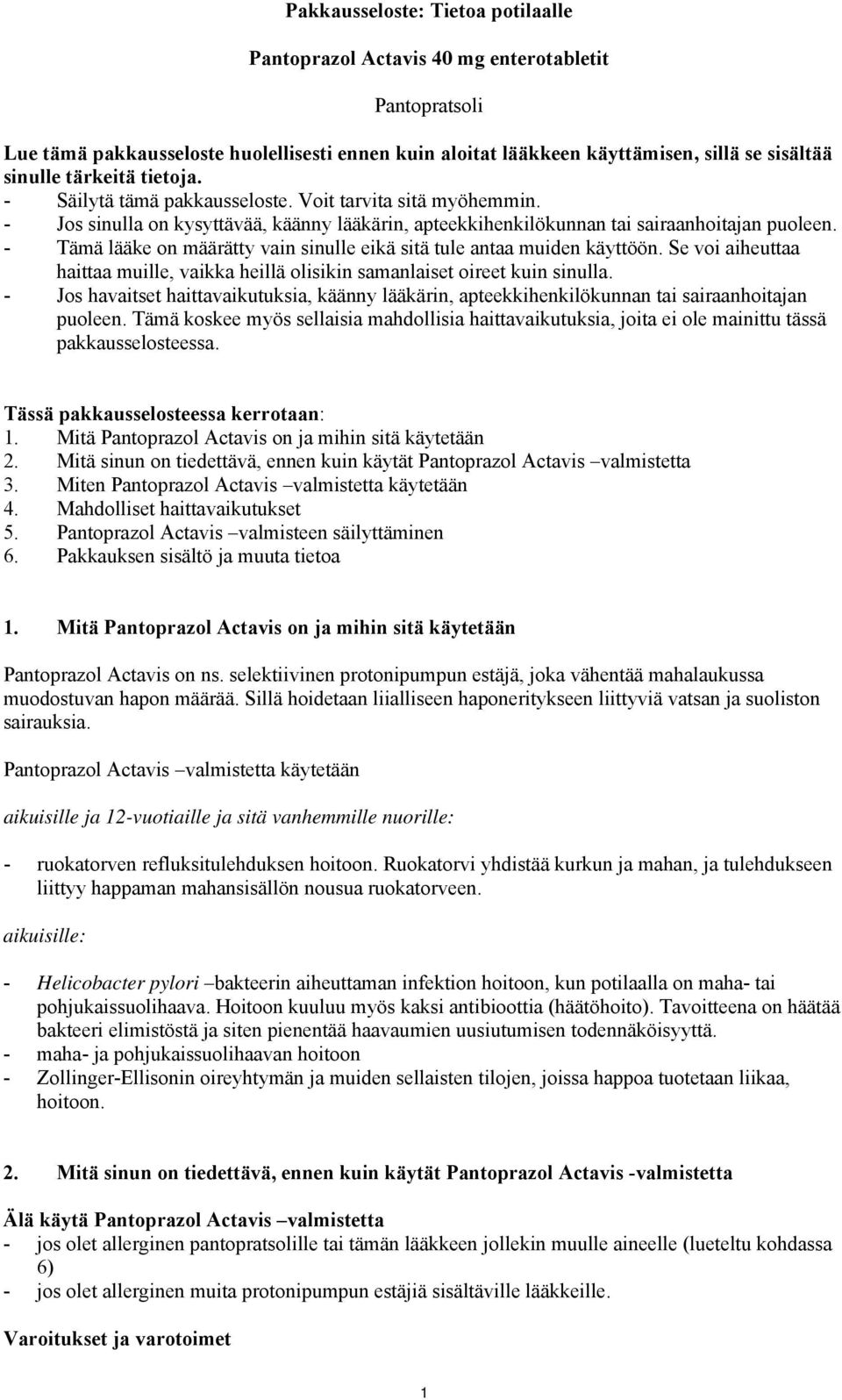 Pakkausseloste: Tietoa potilaalle

Pantoprazol Actavis 40 mg enterotabletit

Pantopratsoli

Lue tämä pakkausseloste huolellisesti ennen kuin aloitat lääkkeen käyttämisen, sillä se sisältää sinulle tärkeitä tietoja.
- Säilytä tämä pakkausseloste. Voit tarvita sitä myöhemmin.
- Jos sinulla on kysyttävää, käänny lääkärin, apteekkihenkilökunnan tai sairaanhoitajan puoleen.
- Tämä lääke on määrätty vain sinulle eikä sitä tule antaa muiden käyttöön. Se voi aiheuttaa haittaa muille, vaikka heillä olisikin samanlaiset oireet kuin sinulla.
- Jos havaitset haittavaikutuksia, käänny lääkärin, apteekkihenkilökunnan tai sairaanhoitajan puoleen. Tämä koskee myös sellaisia mahdollisia haittavaikutuksia, joita ei ole mainittu tässä pakkausselosteessa.

Tässä pakkausselosteessa kerrotaan:
1. Mitä Pantoprazol Actavis on ja mihin sitä käytetään
2. Mitä sinun on tiedettävä, ennen kuin käytät Pantoprazol Actavis –valmistetta
3. Miten Pantoprazol Actavis –valmistetta käytetään
4. Mahdolliset haittavaikutukset
5. Pantoprazol Actavis –valmisteen säilyttäminen
6. Pakkauksen sisältö ja muuta tietoa

1. Mitä Pantoprazol Actavis on ja mihin sitä käytetään

Pantoprazol Actavis on ns. selektiivinen protonipumpun estäjä, joka vähentää mahalaukussa muodostuvan hapon määrää. Sillä hoidetaan liialliseen haponeritykseen liittyviä vatsan ja suoliston sairauksia.

Pantoprazol Actavis –valmistetta käytetään

aikuisille ja 12-vuotiaille ja sitä vanhemmille nuorille:

- ruokatorven refluksitulehduksen hoitoon. Ruokatorvi yhdistää kurkun ja mahan, ja tulehdukseen liittyy happaman mahansisällön nousua ruokatorveen.

aikuisille:

- Helicobacter pylori –bakteerin aiheuttaman infektion hoitoon, kun potilaalla on maha- tai pohjukaissuolihaava. Hoitoon kuuluu myös kaksi antibioottia (häätöhoito). Tavoitteena on häätää bakteeri elimistöstä ja siten pienentää haavaumien uusiutumisen todennäköisyyttä.
- maha- ja pohjukaissuolihaavan hoitoon
- Zollinger-Ellisonin oireyhtymän ja muiden sellaisten tilojen, joissa happoa tuotetaan liikaa, hoitoon.

2. Mitä sinun on tiedettävä, ennen kuin käytät Pantoprazol Actavis -valmistetta

Älä käytä Pantoprazol Actavis –valmistetta
- jos olet allerginen pantopratsolille tai tämän lääkkeen jollekin muulle aineelle (lueteltu kohdassa 6)
- jos olet allerginen muita protonipumpun estäjiä sisältäville lääkkeille.

Varoitukset ja varotoimet

1